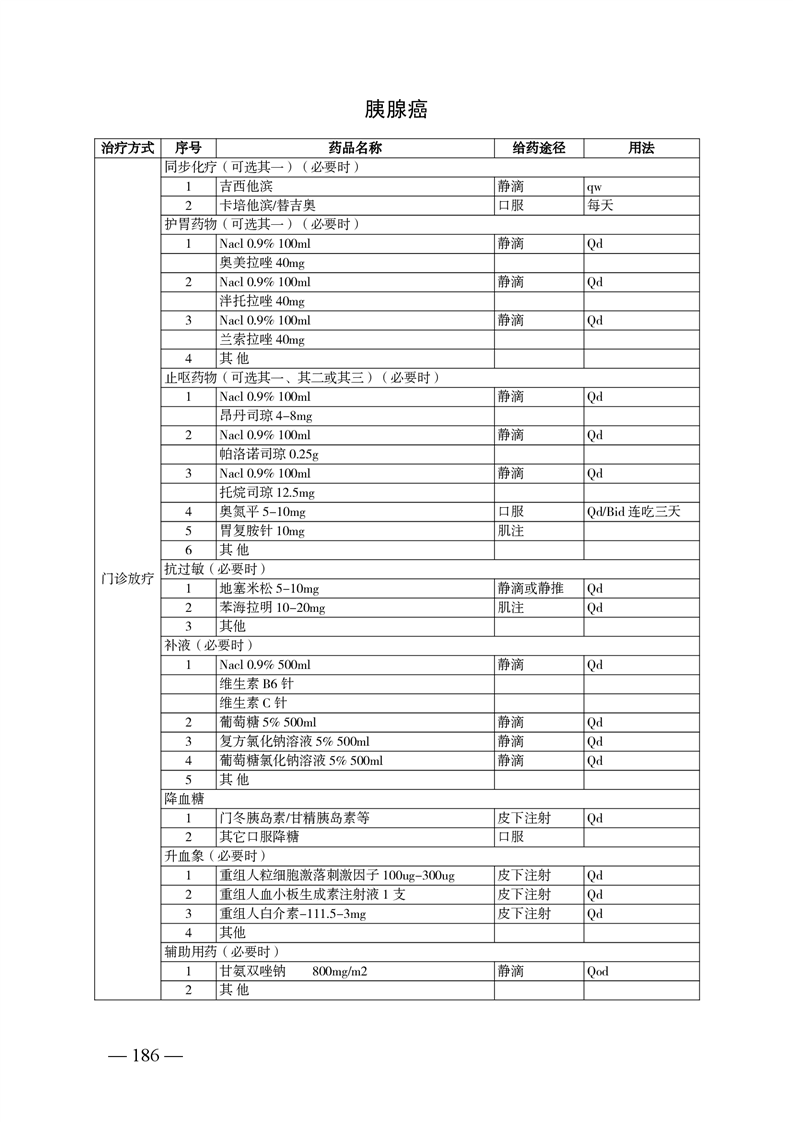 胰腺癌

| 治疗方式 | 序号 | 药品名称 | 给药途径 | 用法 |
|---|---|---|---|---|
| 门诊放疗 | 同步化疗（可选其一）（必要时） | | | |
| | 1 | 吉西他滨 | 静滴 | qw |
| | 2 | 卡培他滨/替吉奥 | 口服 | 每天 |
| | 护胃药物（可选其一）（必要时） | | | |
| | 1 | Nacl 0.9% 100ml | 静滴 | Qd |
| | | 奥美拉唑 40mg | | |
| | 2 | Nacl 0.9% 100ml | 静滴 | Qd |
| | | 泮托拉唑 40mg | | |
| | 3 | Nacl 0.9% 100ml | 静滴 | Qd |
| | | 兰索拉唑 40mg | | |
| | 4 | 其 他 | | |
| | 止呕药物（可选其一、其二或其三）（必要时） | | | |
| | 1 | Nacl 0.9% 100ml | 静滴 | Qd |
| | | 昂丹司琼 4-8mg | | |
| | 2 | Nacl 0.9% 100ml | 静滴 | Qd |
| | | 帕洛诺司琼 0.25g | | |
| | 3 | Nacl 0.9% 100ml | 静滴 | Qd |
| | | 托烷司琼 12.5mg | | |
| | 4 | 奥氮平 5-10mg | 口服 | Qd/Bid 连吃三天 |
| | 5 | 胃复胺针 10mg | 肌注 | |
| | 6 | 其 他 | | |
| | 抗过敏（必要时） | | | |
| | 1 | 地塞米松 5-10mg | 静滴或静推 | Qd |
| | 2 | 苯海拉明 10-20mg | 肌注 | Qd |
| | 3 | 其他 | | |
| | 补液（必要时） | | | |
| | 1 | Nacl 0.9% 500ml | 静滴 | Qd |
| | | 维生素 B6 针 | | |
| | | 维生素 C 针 | | |
| | 2 | 葡萄糖 5% 500ml | 静滴 | Qd |
| | 3 | 复方氯化钠溶液 5% 500ml | 静滴 | Qd |
| | 4 | 葡萄糖氯化钠溶液 5% 500ml | 静滴 | Qd |
| | 5 | 其 他 | | |
| | 降血糖 | | | |
| | 1 | 门冬胰岛素/甘精胰岛素等 | 皮下注射 | Qd |
| | 2 | 其它口服降糖 | 口服 | |
| | 升血象（必要时） | | | |
| | 1 | 重组人粒细胞激落刺激因子 100ug-300ug | 皮下注射 | Qd |
| | 2 | 重组人血小板生成素注射液 1 支 | 皮下注射 | Qd |
| | 3 | 重组人白介素-111.5-3mg | 皮下注射 | Qd |
| | 4 | 其他 | | |
| | 辅助用药（必要时） | | | |
| | 1 | 甘氨双唑钠 800mg/m2 | 静滴 | Qod |
| | 2 | 其 他 | | |

— 186 —